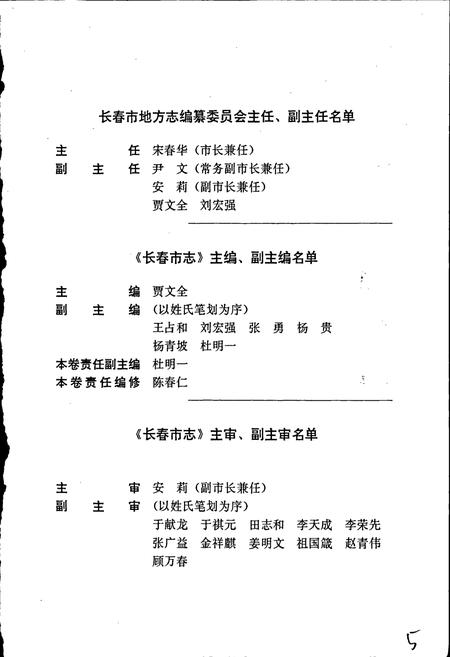 长春市地方志编纂委员会主任、副主任名单

主　　任　宋春华（市长兼任）
副 主 任　尹　文（常务副市长兼任）
　　　　　安　莉（副市长兼任）
　　　　　贾文全　刘宏强

《长春市志》主编、副主编名单

主　　编　贾文全
副 主 编　（以姓氏笔划为序）
　　　　　王占和　刘宏强　张　勇　杨　贵
　　　　　杨青坡　杜明一
本卷责任副主编　杜明一
本卷责任编修　陈春仁

《长春市志》主审、副主审名单

主　　审　安　莉（副市长兼任）
副 主 审　（以姓氏笔划为序）
　　　　　于献龙　于祺元　田志和　李天成　李荣先
　　　　　张广益　金祥麒　姜明文　祖国箴　赵青伟
　　　　　顾万春

5